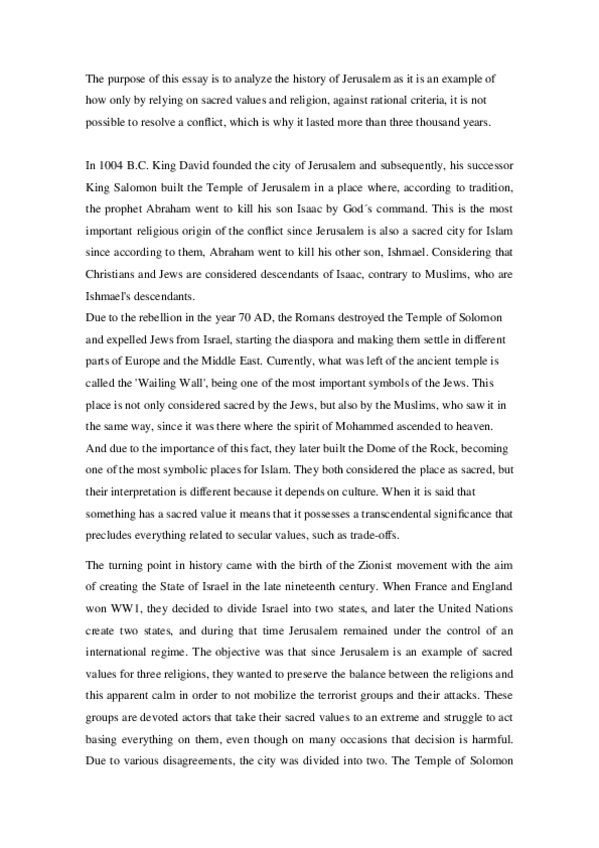 The purpose of this essay is to analyze the history of Jerusalem as it is an example of how only by relying on sacred values and religion, against rational criteria, it is not possible to resolve a conflict, which is why it lasted more than three thousand years.

In 1004 B.C. King David founded the city of Jerusalem and subsequently, his successor King Salomon built the Temple of Jerusalem in a place where, according to tradition, the prophet Abraham went to kill his son Isaac by God´s command. This is the most important religious origin of the conflict since Jerusalem is also a sacred city for Islam since according to them, Abraham went to kill his other son, Ishmael. Considering that Christians and Jews are considered descendants of Isaac, contrary to Muslims, who are Ishmael's descendants.
Due to the rebellion in the year 70 AD, the Romans destroyed the Temple of Solomon and expelled Jews from Israel, starting the diaspora and making them settle in different parts of Europe and the Middle East. Currently, what was left of the ancient temple is called the 'Wailing Wall', being one of the most important symbols of the Jews. This place is not only considered sacred by the Jews, but also by the Muslims, who saw it in the same way, since it was there where the spirit of Mohammed ascended to heaven. And due to the importance of this fact, they later built the Dome of the Rock, becoming one of the most symbolic places for Islam. They both considered the place as sacred, but their interpretation is different because it depends on culture. When it is said that something has a sacred value it means that it possesses a transcendental significance that precludes everything related to secular values, such as trade-offs.

The turning point in history came with the birth of the Zionist movement with the aim of creating the State of Israel in the late nineteenth century. When France and England won WW1, they decided to divide Israel into two states, and later the United Nations create two states, and during that time Jerusalem remained under the control of an international regime. The objective was that since Jerusalem is an example of sacred values for three religions, they wanted to preserve the balance between the religions and this apparent calm in order to not mobilize the terrorist groups and their attacks. These groups are devoted actors that take their sacred values to an extreme and struggle to act basing everything on them, even though on many occasions that decision is harmful. Due to various disagreements, the city was divided into two. The Temple of Solomon